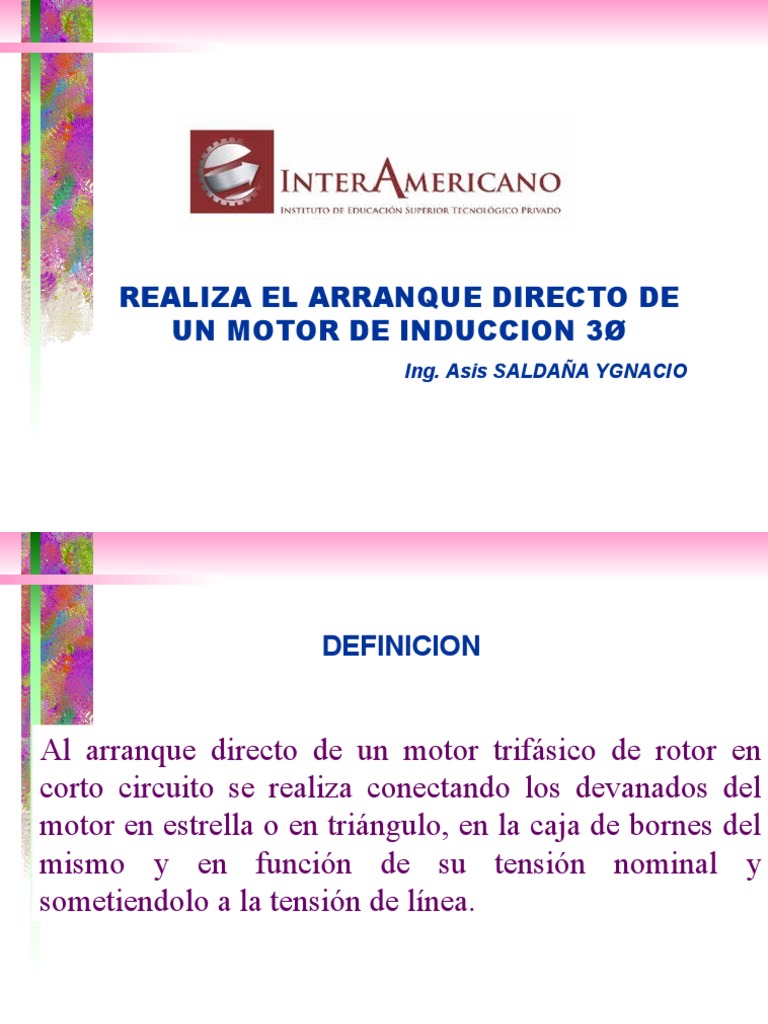 INTERAMERICANO
INSTITUTO DE EDUCACIÓN SUPERIOR TECNOLÓGICO PRIVADO

REALIZA EL ARRANQUE DIRECTO DE UN MOTOR DE INDUCCION 3Ø

Ing. Asis SALDAÑA YGNACIO

DEFINICION

Al arranque directo de un motor trifásico de rotor en corto circuito se realiza conectando los devanados del motor en estrella o en triángulo, en la caja de bornes del mismo y en función de su tensión nominal y sometiendolo a la tensión de línea.